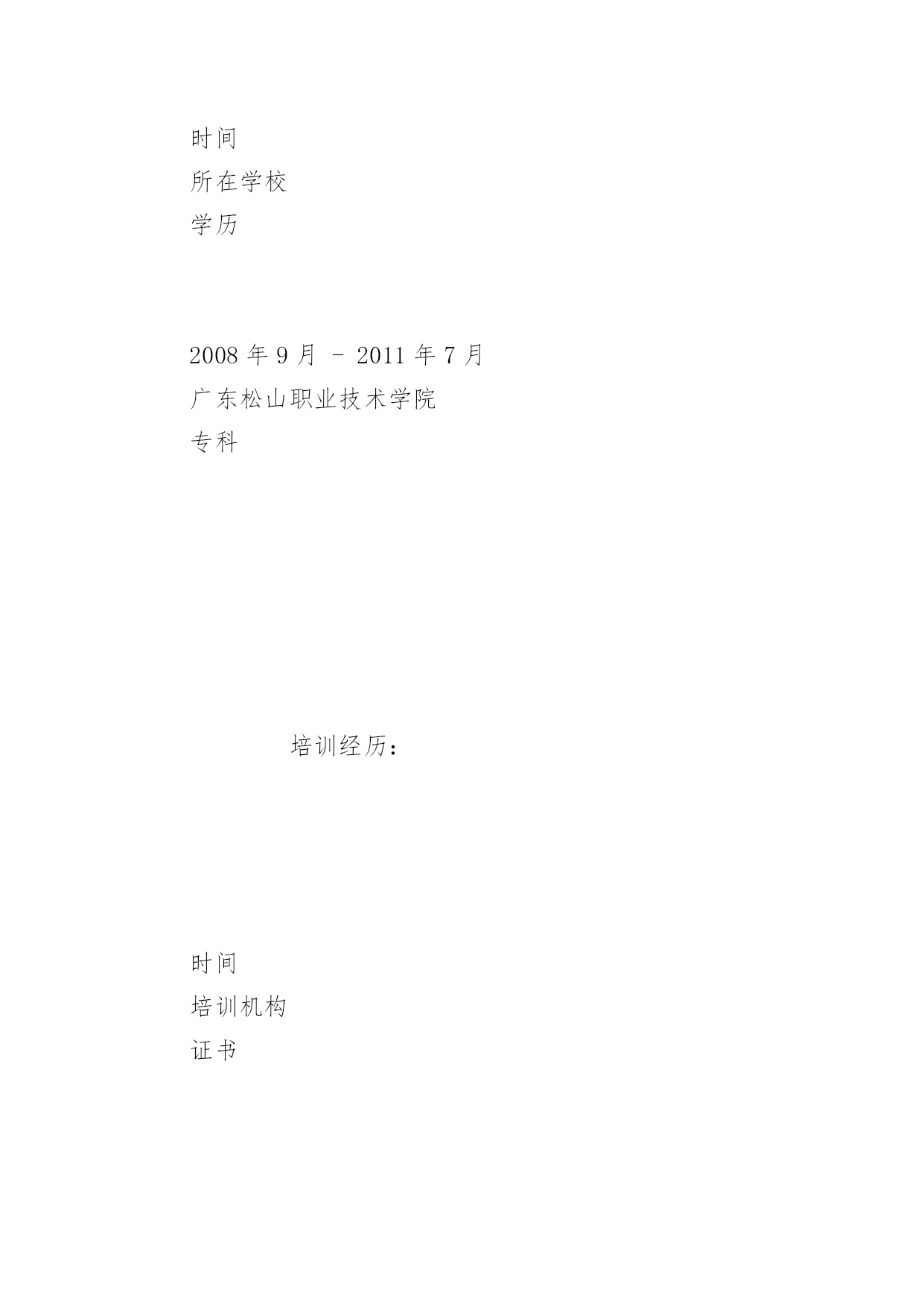 时间
所在学校
学历

2008年9月 - 2011年7月
广东松山职业技术学院
专科

培训经历：

时间
培训机构
证书